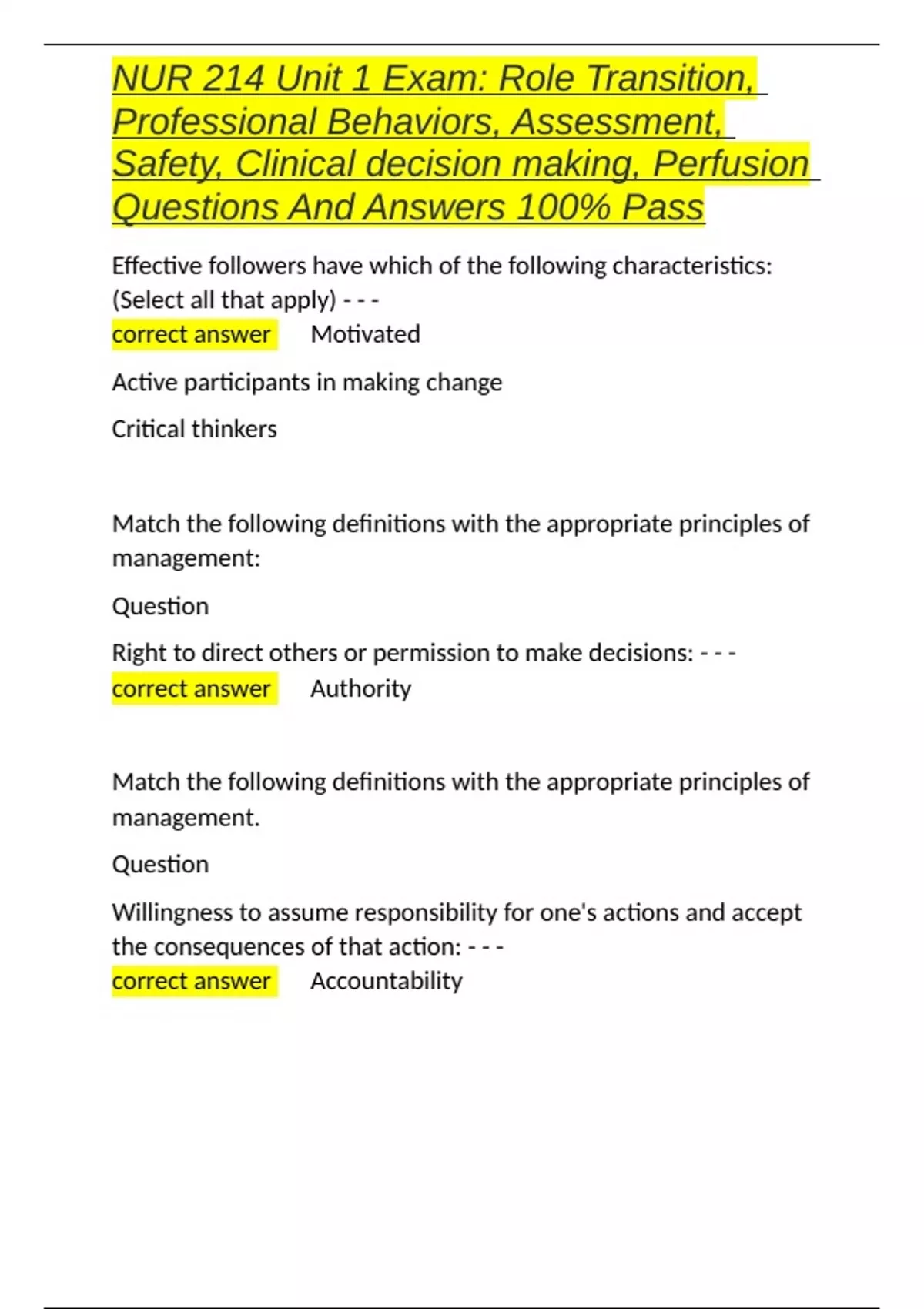 NUR 214 Unit 1 Exam: Role Transition, Professional Behaviors, Assessment, Safety, Clinical decision making, Perfusion Questions And Answers 100% Pass

Effective followers have which of the following characteristics: (Select all that apply) - - -
correct answer Motivated

Active participants in making change

Critical thinkers

Match the following definitions with the appropriate principles of management:

Question

Right to direct others or permission to make decisions: - - -
correct answer Authority

Match the following definitions with the appropriate principles of management.

Question

Willingness to assume responsibility for one's actions and accept the consequences of that action: - - -
correct answer Accountability